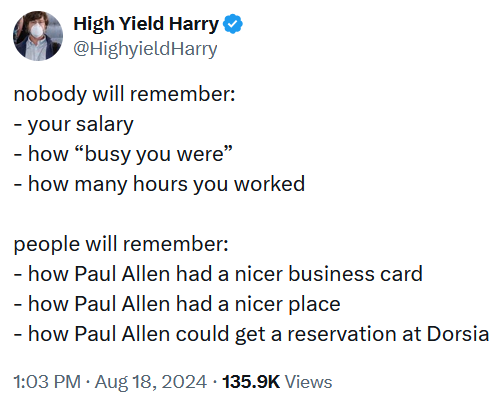 High Yield Harry
@HighyieldHarry

nobody will remember:
- your salary
- how “busy you were”
- how many hours you worked

people will remember:
- how Paul Allen had a nicer business card
- how Paul Allen had a nicer place
- how Paul Allen could get a reservation at Dorsia

1:03 PM · Aug 18, 2024 · 135.9K Views